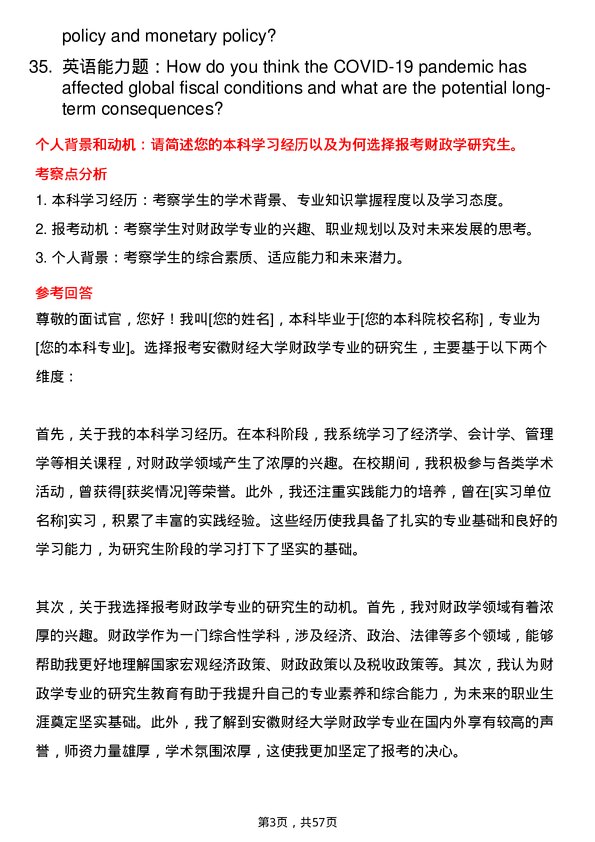 policy and monetary policy?

35. 英语能力题：How do you think the COVID-19 pandemic has affected global fiscal conditions and what are the potential long-term consequences?

个人背景和动机：请简述您的本科学习经历以及为何选择报考财政学研究生。

考察点分析

1. 本科学习经历：考察学生的学术背景、专业知识掌握程度以及学习态度。
2. 报考动机：考察学生对财政学专业的兴趣、职业规划以及对未来发展的思考。
3. 个人背景：考察学生的综合素质、适应能力和未来潜力。

参考回答

尊敬的面试官，您好！我叫[您的姓名]，本科毕业于[您的本科院校名称]，专业为[您的本科专业]。选择报考安徽财经大学财政学专业的研究生，主要基于以下两个维度：

首先，关于我的本科学习经历。在本科阶段，我系统学习了经济学、会计学、管理学等相关课程，对财政学领域产生了浓厚的兴趣。在校期间，我积极参与各类学术活动，曾获得[获奖情况]等荣誉。此外，我还注重实践能力的培养，曾在[实习单位名称]实习，积累了丰富的实践经验。这些经历使我具备了扎实的专业基础和良好的学习能力，为研究生阶段的学习打下了坚实的基础。

其次，关于我选择报考财政学专业的研究生的动机。首先，我对财政学领域有着浓厚的兴趣。财政学作为一门综合性学科，涉及经济、政治、法律等多个领域，能够帮助我更好地理解国家宏观经济政策、财政政策以及税收政策等。其次，我认为财政学专业的研究生教育有助于我提升自己的专业素养和综合能力，为未来的职业生涯奠定坚实基础。此外，我了解到安徽财经大学财政学专业在国内外享有较高的声誉，师资力量雄厚，学术氛围浓厚，这使我更加坚定了报考的决心。

第3页，共57页